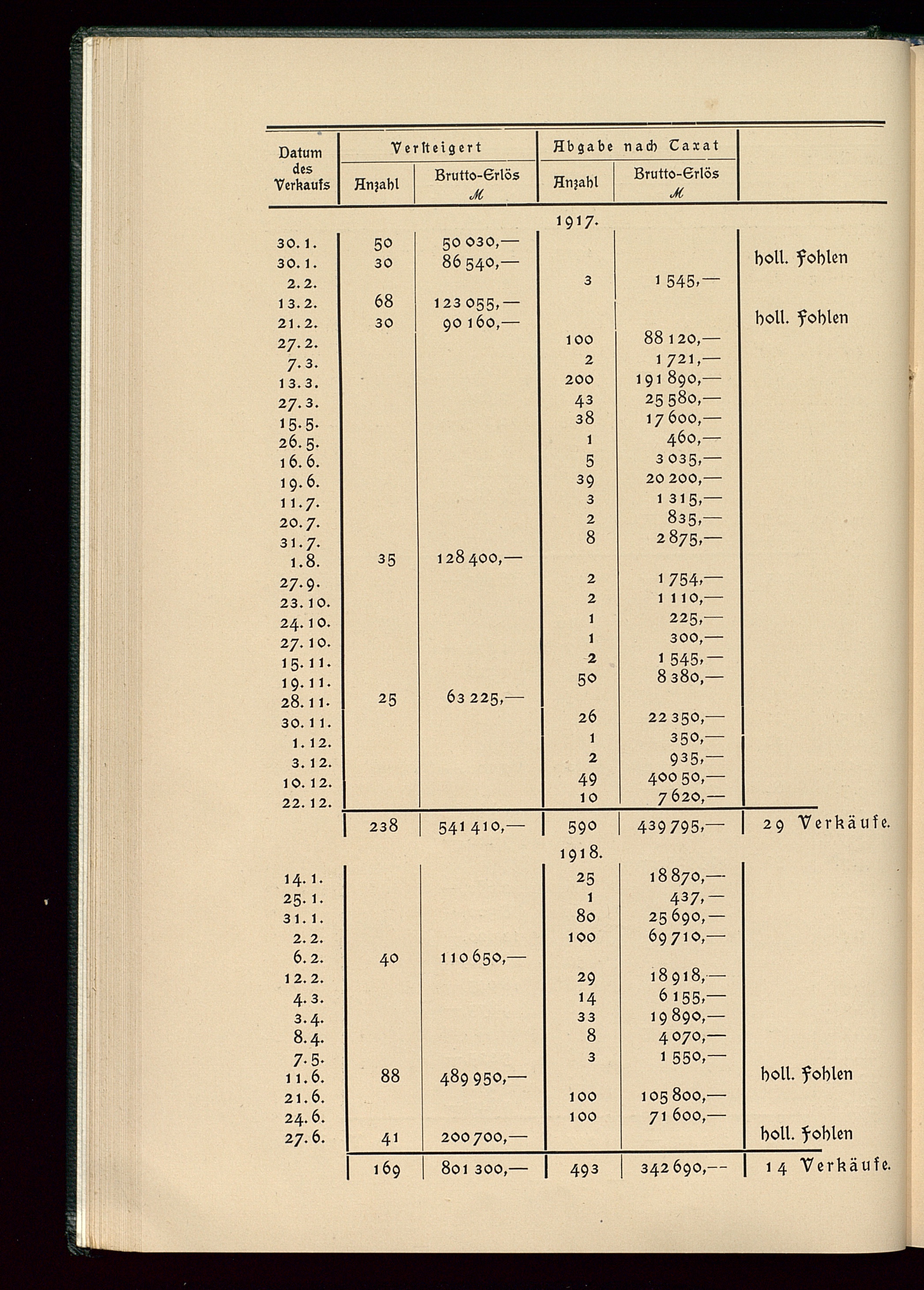 | Datum des Verkaufs | Versteigert Anzahl | Versteigert Brutto-Erlös M | Abgabe nach Taxat Anzahl | Abgabe nach Taxat Brutto-Erlös M | |
|---|---|---|---|---|---|
| | | | 1917. | | |
| 30. 1. | 50 | 50 030,— | | | |
| 30. 1. | 30 | 86 540,— | | | holl. Fohlen |
| 2. 2. | | | 3 | 1 545,— | |
| 13. 2. | 68 | 123 055,— | | | |
| 21. 2. | 30 | 90 160,— | | | holl. Fohlen |
| 27. 2. | | | 100 | 88 120,— | |
| 7. 3. | | | 2 | 1 721,— | |
| 13. 3. | | | 200 | 191 890,— | |
| 27. 3. | | | 43 | 25 580,— | |
| 15. 5. | | | 38 | 17 600,— | |
| 26. 5. | | | 1 | 460,— | |
| 16. 6. | | | 5 | 3 035,— | |
| 19. 6. | | | 39 | 20 200,— | |
| 11. 7. | | | 3 | 1 315,— | |
| 20. 7. | | | 2 | 835,— | |
| 31. 7. | | | 8 | 2 875,— | |
| 1. 8. | 35 | 128 400,— | | | |
| 27. 9. | | | 2 | 1 754,— | |
| 23. 10. | | | 2 | 1 110,— | |
| 24. 10. | | | 1 | 225,— | |
| 27. 10. | | | 1 | 300,— | |
| 15. 11. | | | 2 | 1 545,— | |
| 19. 11. | | | 50 | 8 380,— | |
| 28. 11. | 25 | 63 225,— | | | |
| 30. 11. | | | 26 | 22 350,— | |
| 1. 12. | | | 1 | 350,— | |
| 3. 12. | | | 2 | 935,— | |
| 10. 12. | | | 49 | 400 50,— | |
| 22. 12. | | | 10 | 7 620,— | |
| | 238 | 541 410,— | 590 | 439 795,— | 29 Verkäufe. |
| | | | 1918. | | |
| 14. 1. | | | 25 | 18 870,— | |
| 25. 1. | | | 1 | 437,— | |
| 31. 1. | | | 80 | 25 690,— | |
| 2. 2. | | | 100 | 69 710,— | |
| 6. 2. | 40 | 110 650,— | | | |
| 12. 2. | | | 29 | 18 918,— | |
| 4. 3. | | | 14 | 6 155,— | |
| 3. 4. | | | 33 | 19 890,— | |
| 8. 4. | | | 8 | 4 070,— | |
| 7. 5. | | | 3 | 1 550,— | |
| 11. 6. | 88 | 489 950,— | | | holl. Fohlen |
| 21. 6. | | | 100 | 105 800,— | |
| 24. 6. | | | 100 | 71 600,— | |
| 27. 6. | 41 | 200 700,— | | | holl. Fohlen |
| | 169 | 801 300,— | 493 | 342 690,— | 14 Verkäufe. |